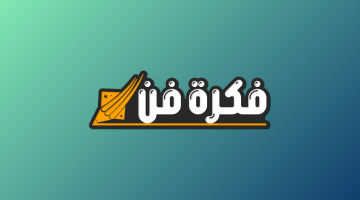 فكرة فن